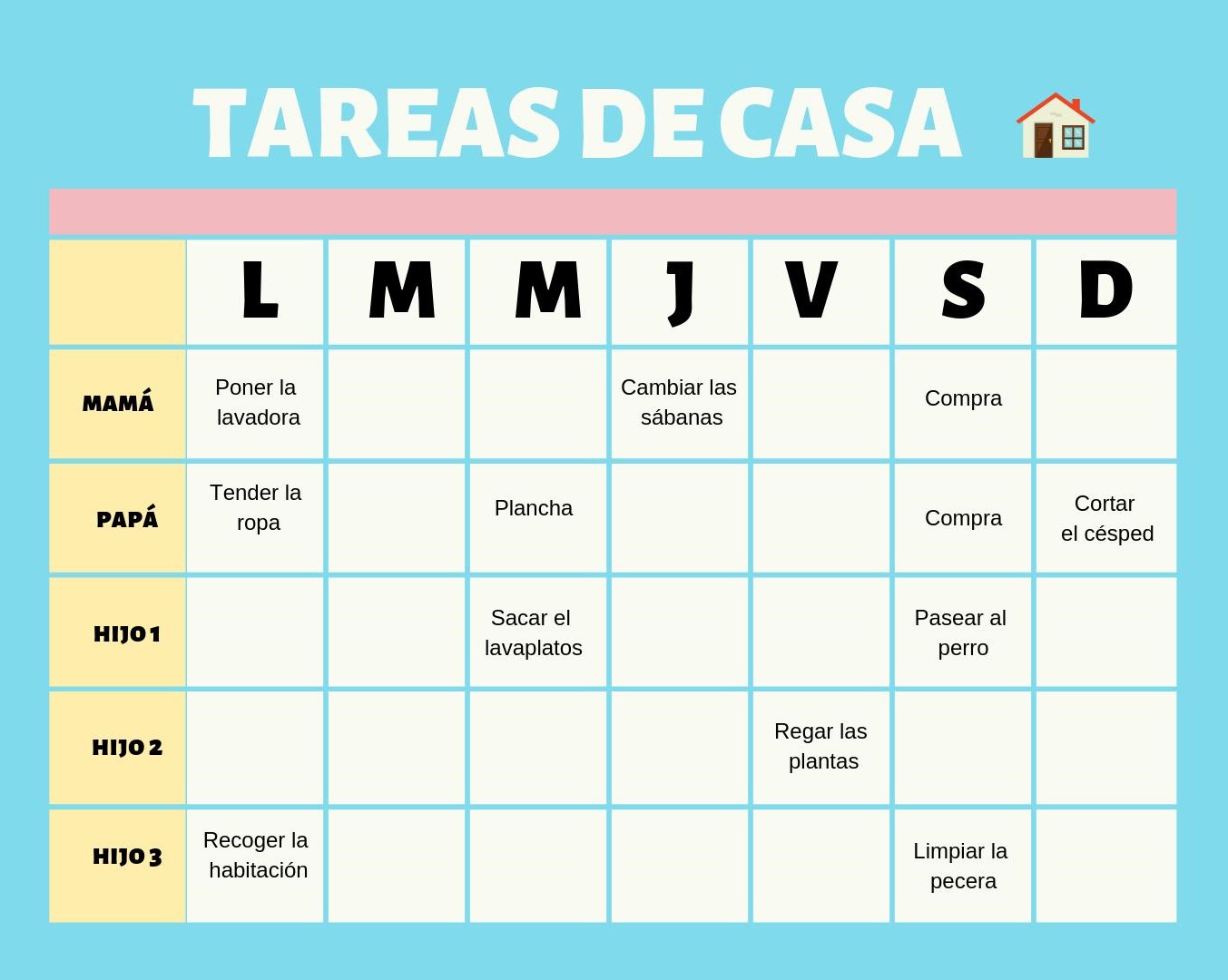 TAREAS DE CASA

| | L | M | M | J | V | S | D |
|---|---|---|---|---|---|---|---|
| MAMÁ | Poner la lavadora | | | Cambiar las sábanas | | Compra | |
| PAPÁ | Tender la ropa | | Plancha | | | Compra | Cortar el césped |
| HIJO 1 | | | Sacar el lavaplatos | | | Pasear al perro | |
| HIJO 2 | | | | | Regar las plantas | | |
| HIJO 3 | Recoger la habitación | | | | | Limpiar la pecera | |